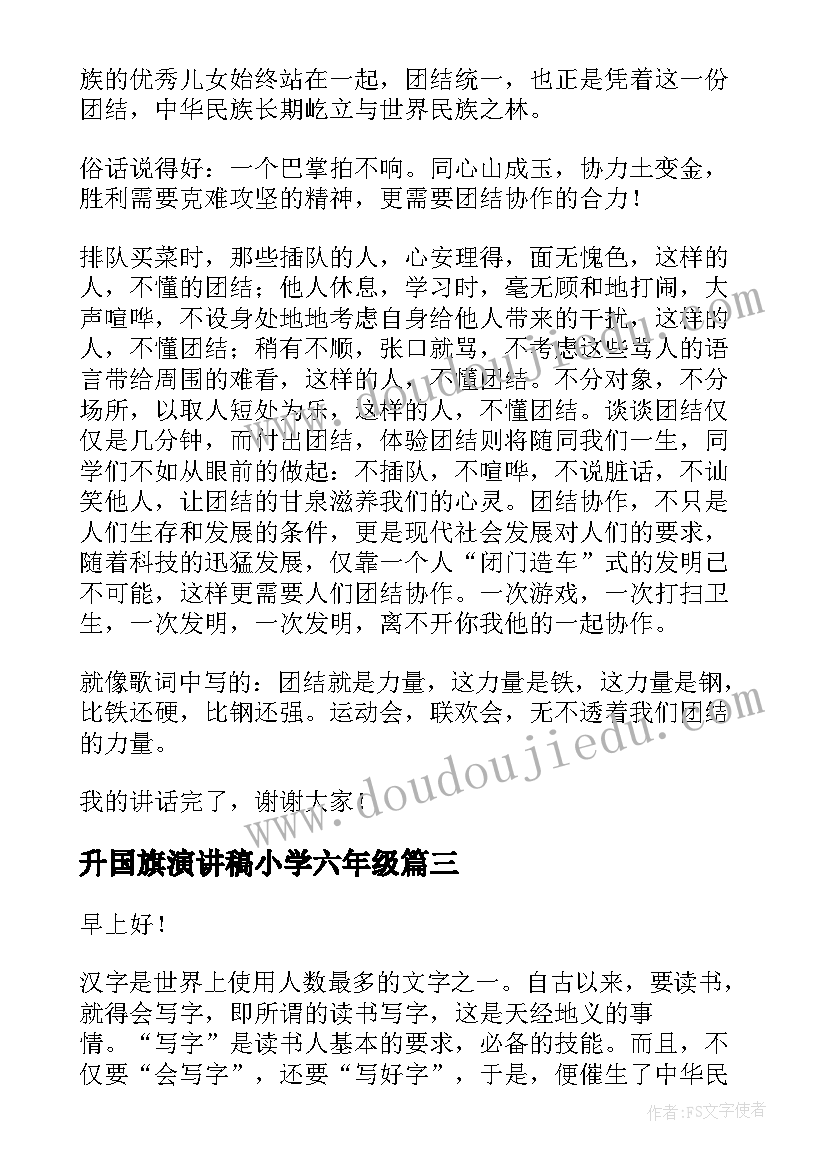 族的优秀儿女始终站在一起，团结统一，也正是凭着这一份团结，中华民族长期屹立与世界民族之林。

俗话说得好：一个巴掌拍不响。同心山成玉，协力土变金，胜利需要克难攻坚的精神，更需要团结协作的合力！

排队买菜时，那些插队的人，心安理得，面无愧色，这样的人，不懂的团结；他人休息，学习时，毫无顾和地打闹，大声喧哗，不设身处地地考虑自身给他人带来的干扰，这样的人，不懂团结；稍有不顺，张口就骂，不考虑这些骂人的语言带给周围的难看，这样的人，不懂团结。不分对象，不分场所，以取人短处为乐，这样的人，不懂团结。谈谈团结仅仅是几分钟，而付出团结，体验团结则将随同我们一生，同学们不如从眼前的做起：不插队，不喧哗，不说脏话，不讪笑他人，让团结的甘泉滋养我们的心灵。团结协作，不只是人们生存和发展的条件，更是现代社会发展对人们的要求，随着科技的迅猛发展，仅靠一个人“闭门造车”式的发明已不可能，这样更需要人们团结协作。一次游戏，一次打扫卫生，一次发明，一次发明，离不开你我他的一起协作。

就像歌词中写的：团结就是力量，这力量是铁，这力量是钢，比铁还硬，比钢还强。运动会，联欢会，无不透着我们团结的力量。

我的讲话完了，谢谢大家！

升国旗演讲稿小学六年级篇三

早上好！

汉字是世界上使用人数最多的文字之一。自古以来，要读书，就得会写字，即所谓的读书写字，这是天经地义的事情。“写字”是读书人基本的要求，必备的技能。而且，不仅要“会写字”，还要“写好字”，于是，便催生了中华民

www.doudoujiedu.com

作者：FS文字使者